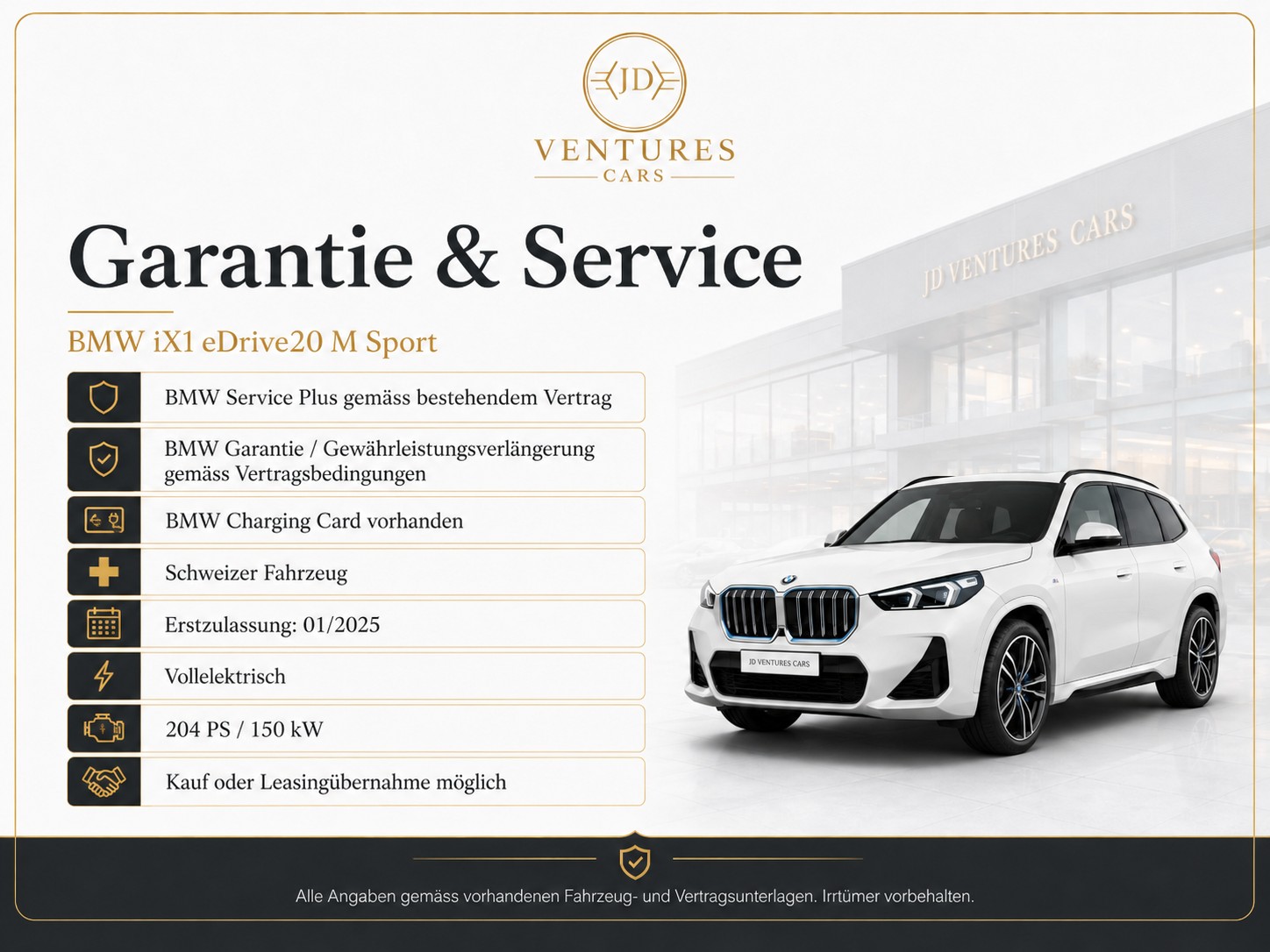 JD
VENTURES
CARS

Garantie & Service

BMW iX1 eDrive20 M Sport

BMW Service Plus gemäss bestehendem Vertrag

BMW Garantie / Gewährleistungsverlängerung gemäss Vertragsbedingungen

BMW Charging Card vorhanden

Schweizer Fahrzeug

Erstzulassung: 01/2025

Vollelektrisch

204 PS / 150 kW

Kauf oder Leasingübernahme möglich

JD VENTURES CARS

JD VENTURES CARS

Alle Angaben gemäss vorhandenen Fahrzeug- und Vertragsunterlagen. Irrtümer vorbehalten.